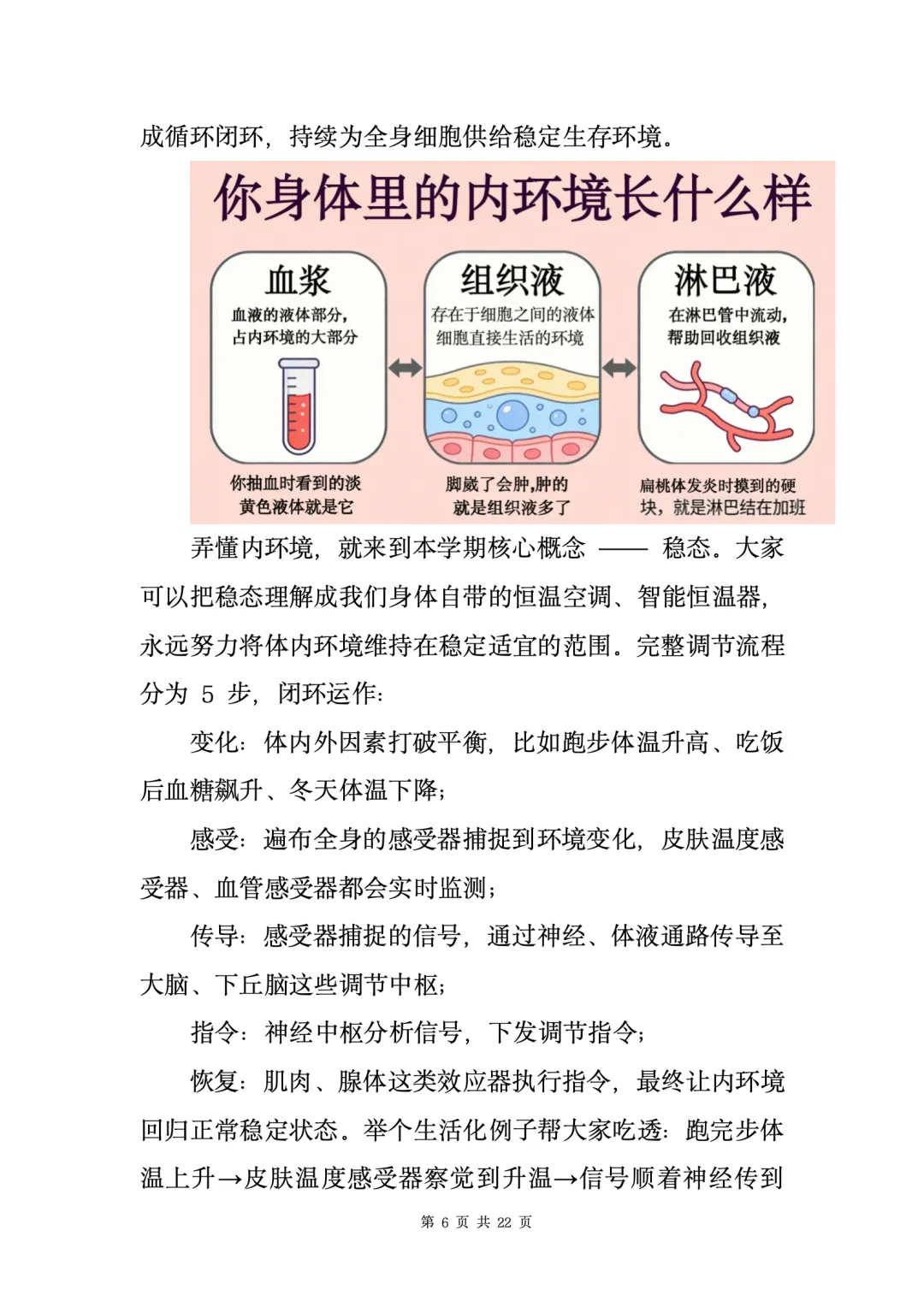 成循环闭环，持续为全身细胞供给稳定生存环境。

你身体里的内环境长什么样

血浆
血液的液体部分，占内环境的大部分
你抽血时看到的淡黄色液体就是它

组织液
存在于细胞之间的液体 细胞直接生活的环境
脚崴了会肿，肿的就是组织液多了

淋巴液
在淋巴管中流动，帮助回收组织液
扁桃体发炎时摸到的硬块，就是淋巴结在加班

弄懂内环境，就来到本学期核心概念 —— 稳态。大家可以把稳态理解成我们身体自带的恒温空调、智能恒温器，永远努力将体内环境维持在稳定适宜的范围。完整调节流程分为 5 步，闭环运作：

变化：体内外因素打破平衡，比如跑步体温升高、吃饭后血糖飙升、冬天体温下降；

感受：遍布全身的感受器捕捉到环境变化，皮肤温度感受器、血管感受器都会实时监测；

传导：感受器捕捉的信号，通过神经、体液通路传导至大脑、下丘脑这些调节中枢；

指令：神经中枢分析信号，下发调节指令；

恢复：肌肉、腺体这类效应器执行指令，最终让内环境回归正常稳定状态。举个生活化例子帮大家吃透：跑完步体温上升→皮肤温度感受器察觉到升温→信号顺着神经传到

第 6 页 共 22 页